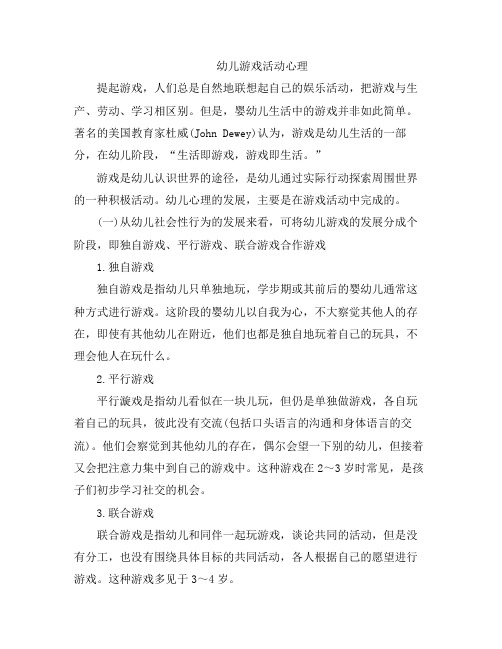 幼儿游戏活动心理

提起游戏，人们总是自然地联想起自己的娱乐活动，把游戏与生产、劳动、学习相区别。但是，婴幼儿生活中的游戏并非如此简单。著名的美国教育家杜威(John Dewey)认为，游戏是幼儿生活的一部分，在幼儿阶段，“生活即游戏，游戏即生活。”

游戏是幼儿认识世界的途径，是幼儿通过实际行动探索周围世界的一种积极活动。幼儿心理的发展，主要是在游戏活动中完成的。

(一)从幼儿社会性行为的发展来看，可将幼儿游戏的发展分成个阶段，即独自游戏、平行游戏、联合游戏合作游戏

1.独自游戏

独自游戏是指幼儿只单独地玩，学步期或其前后的婴幼儿通常这种方式进行游戏。这阶段的婴幼儿以自我为心，不大察觉其他人的存在，即使有其他幼儿在附近，他们也都是独自地玩着自己的玩具，不理会他人在玩什么。

2.平行游戏

平行漩戏是指幼儿看似在一块儿玩，但仍是单独做游戏，各自玩着自己的玩具，彼此没有交流(包括口头语言的沟通和身体语言的交流)。他们会察觉到其他幼儿的存在，偶尔会望一下别的幼儿，但接着又会把注意力集中到自己的游戏中。这种游戏在2～3岁时常见，是孩子们初步学习社交的机会。

3.联合游戏

联合游戏是指幼儿和同伴一起玩游戏，谈论共同的活动，但是没有分工，也没有围绕具体目标的共同活动，各人根据自己的愿望进行游戏。这种游戏多见于3～4岁。